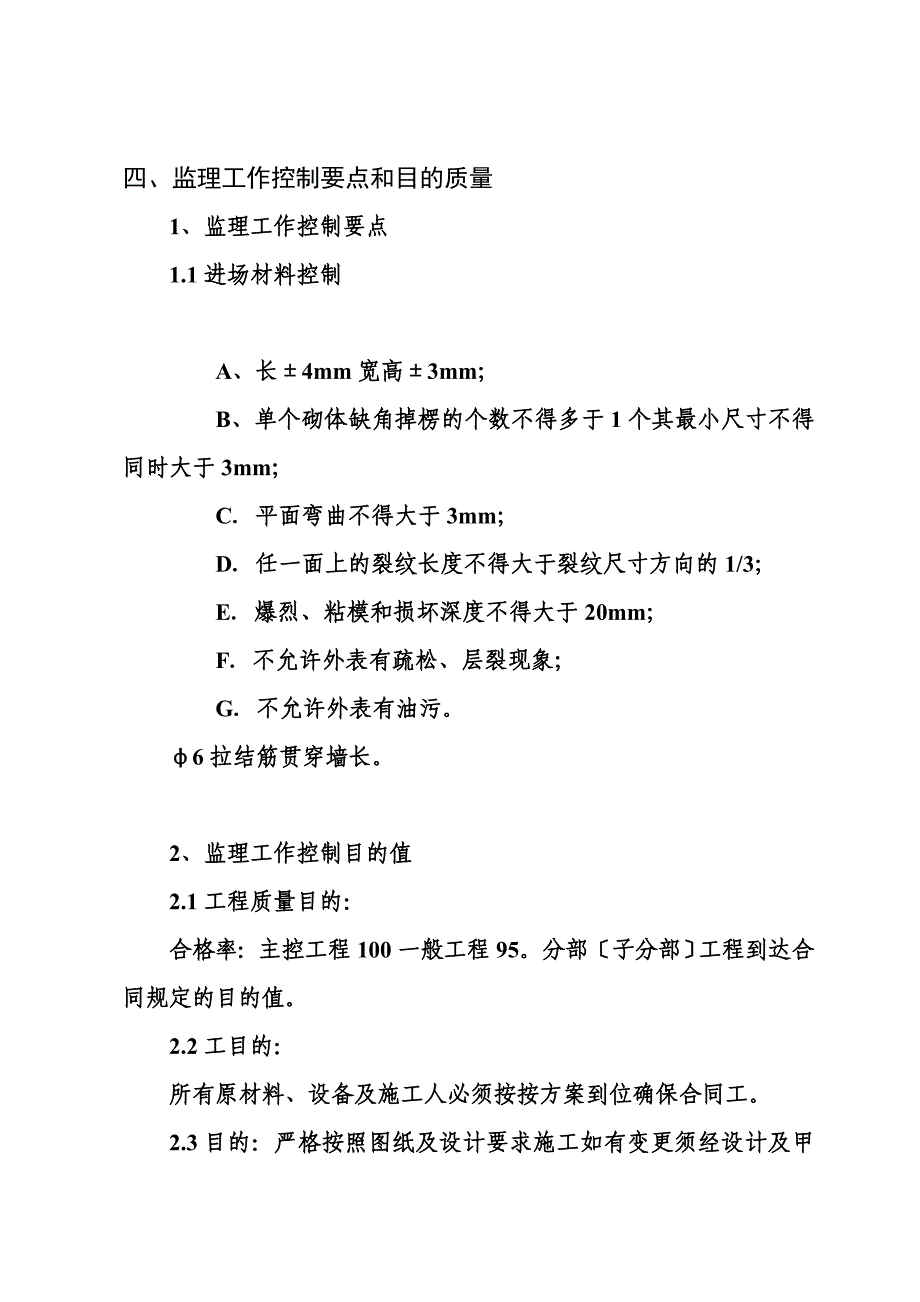 四、监理工作控制要点和目的质量

1、监理工作控制要点

1.1 进场材料控制

A、长±4mm 宽高±3mm;

B、单个砌体缺角掉楞的个数不得多于 1 个其最小尺寸不得同时大于 3mm;

C. 平面弯曲不得大于 3mm;

D. 任一面上的裂纹长度不得大于裂纹尺寸方向的 1/3;

E. 爆烈、粘模和损坏深度不得大于 20mm;

F. 不允许外表有疏松、层裂现象;

G. 不允许外表有油污。

φ6 拉结筋贯穿墙长。

2、监理工作控制目的值

2.1 工程质量目的:

合格率: 主控工程 100 一般工程 95。分部〔子分部〕工程到达合同规定的目的值。

2.2 工目的:

所有原材料、设备及施工人必须按按方案到位确保合同工。

2.3 目的: 严格按照图纸及设计要求施工如有变更须经设计及甲